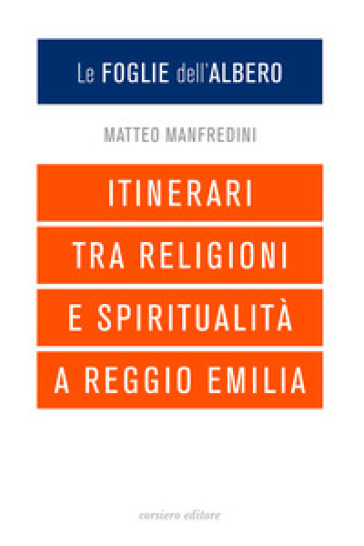 Le FOGLIE dell'ALBERO

MATTEO MANFREDINI

ITINERARI
TRA RELIGIONI
E SPIRITUALITÀ
A REGGIO EMILIA

corsiero editore